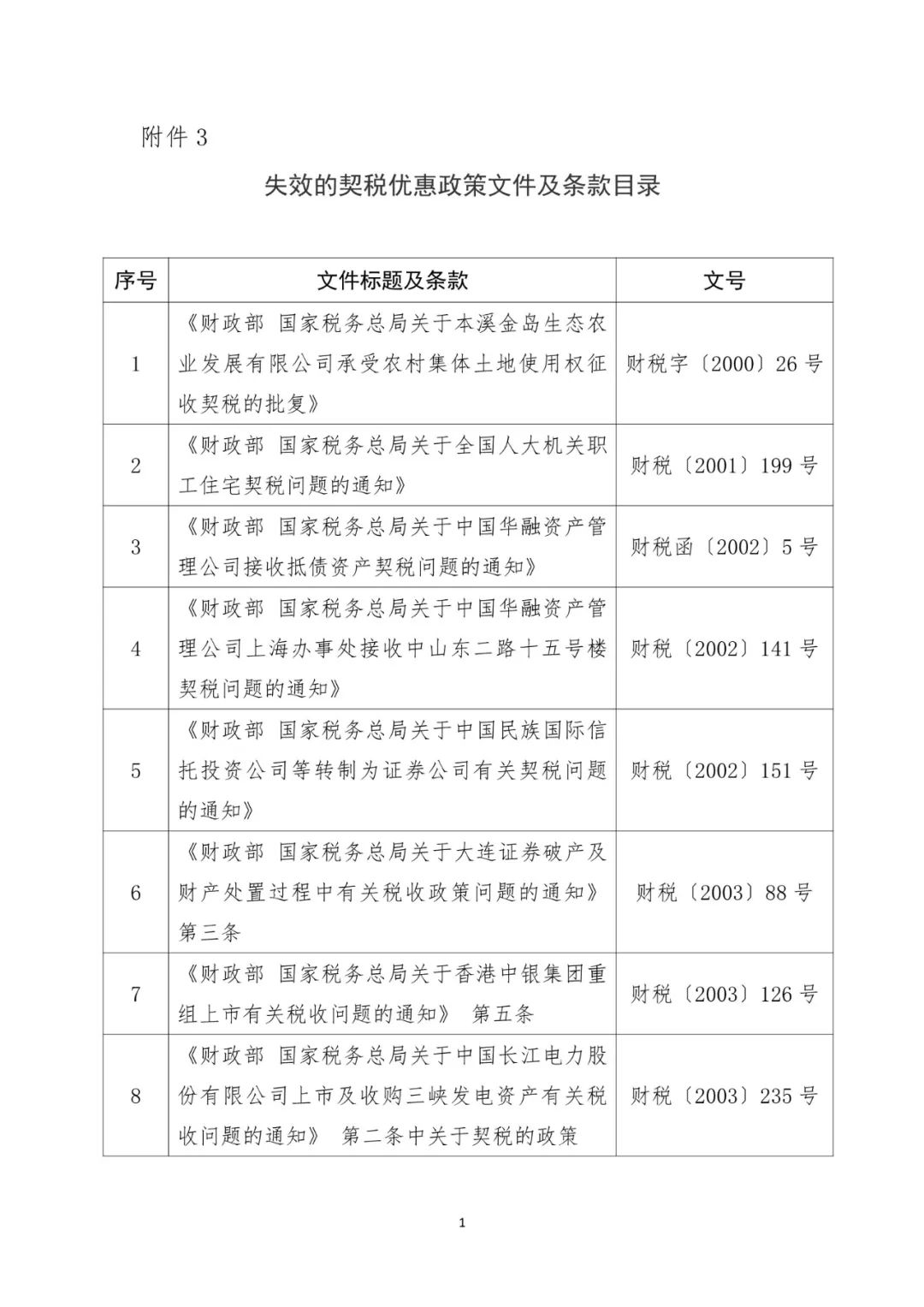 附件 3

失效的契税优惠政策文件及条款目录

| 序号 | 文件标题及条款 | 文号 |
|---|---|---|
| 1 | 《财政部 国家税务总局关于本溪金岛生态农业发展有限公司承受农村集体土地使用权征收契税的批复》 | 财税字〔2000〕26 号 |
| 2 | 《财政部 国家税务总局关于全国人大机关职工住宅契税问题的通知》 | 财税〔2001〕199 号 |
| 3 | 《财政部 国家税务总局关于中国华融资产管理公司接收抵债资产契税问题的通知》 | 财税函〔2002〕5 号 |
| 4 | 《财政部 国家税务总局关于中国华融资产管理公司上海办事处接收中山东二路十五号楼契税问题的通知》 | 财税〔2002〕141 号 |
| 5 | 《财政部 国家税务总局关于中国民族国际信托投资公司等转制为证券公司有关契税问题的通知》 | 财税〔2002〕151 号 |
| 6 | 《财政部 国家税务总局关于大连证券破产及财产处置过程中有关税收政策问题的通知》第三条 | 财税〔2003〕88 号 |
| 7 | 《财政部 国家税务总局关于香港中银集团重组上市有关税收问题的通知》 第五条 | 财税〔2003〕126 号 |
| 8 | 《财政部 国家税务总局关于中国长江电力股份有限公司上市及收购三峡发电资产有关税收问题的通知》 第二条中关于契税的政策 | 财税〔2003〕235 号 |

1